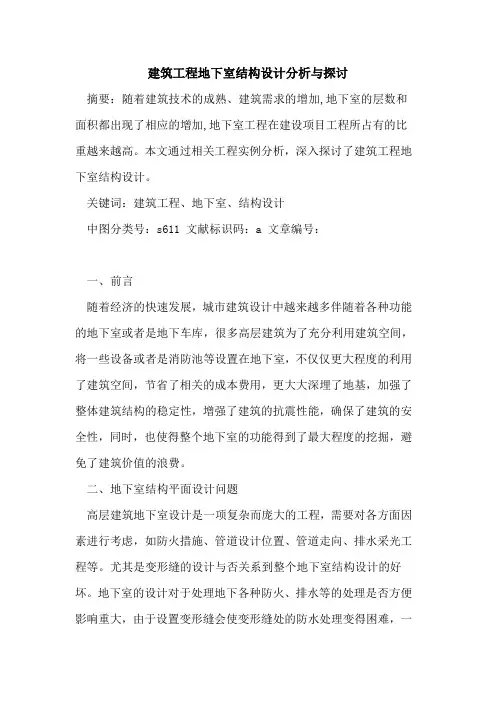 建筑工程地下室结构设计分析与探讨

摘要：随着建筑技术的成熟、建筑需求的增加,地下室的层数和面积都出现了相应的增加,地下室工程在建设项目工程所占有的比重越来越高。本文通过相关工程实例分析，深入探讨了建筑工程地下室结构设计。

关键词：建筑工程、地下室、结构设计

中图分类号：s611 文献标识码：a 文章编号：

一、前言

随着经济的快速发展，城市建筑设计中越来越多伴随着各种功能的地下室或者是地下车库，很多高层建筑为了充分利用建筑空间，将一些设备或者是消防池等设置在地下室，不仅仅更大程度的利用了建筑空间，节省了相关的成本费用，更大大深埋了地基，加强了整体建筑结构的稳定性，增强了建筑的抗震性能，确保了建筑的安全性，同时，也使得整个地下室的功能得到了最大程度的挖掘，避免了建筑价值的浪费。

二、地下室结构平面设计问题

高层建筑地下室设计是一项复杂而庞大的工程，需要对各方面因素进行考虑，如防火措施、管道设计位置、管道走向、排水采光工程等。尤其是变形缝的设计与否关系到整个地下室结构设计的好坏。地下室的设计对于处理地下各种防火、排水等的处理是否方便影响重大，由于设置变形缝会使变形缝处的防水处理变得困难，一